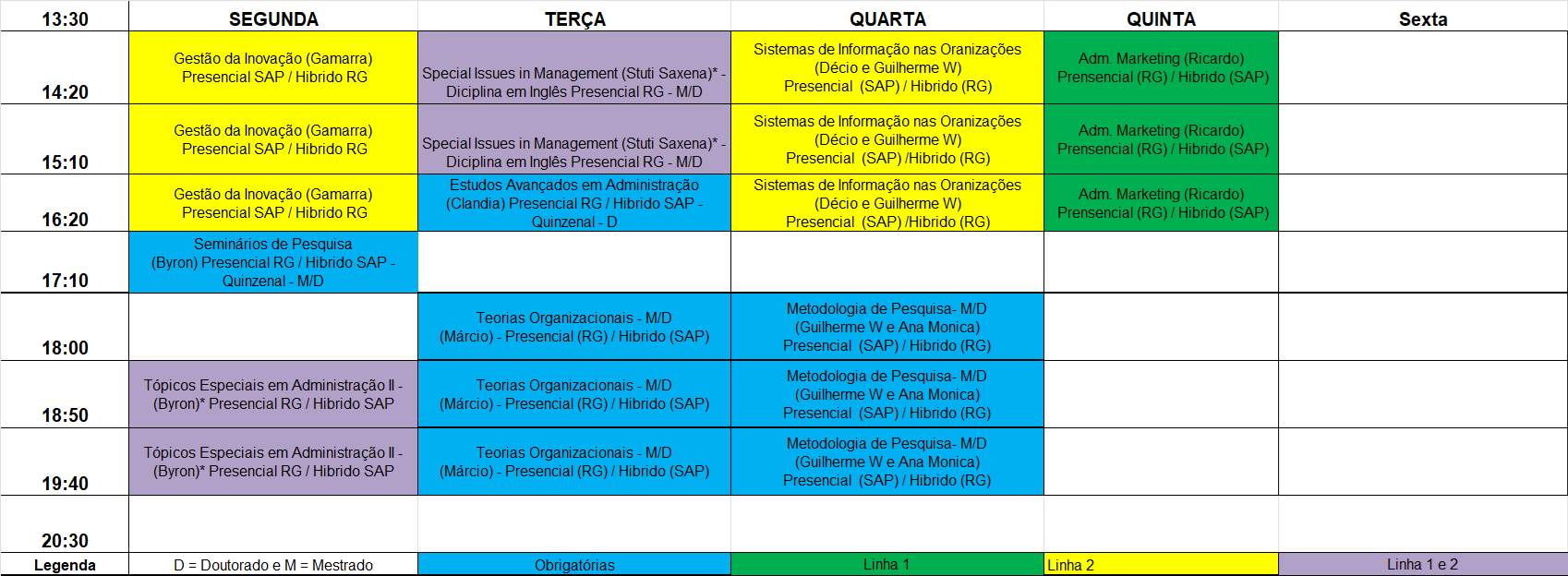 | 13:30 | SEGUNDA | TERÇA | QUARTA | QUINTA | Sexta |
|---|---|---|---|---|---|
| 14:20 | Gestão da Inovação (Gamarra) Presencial SAP / Hibrido RG | Special Issues in Management (Stuti Saxena)* - Diciplina em Inglês Presencial RG - M/D | Sistemas de Informação nas Oranizações (Décio e Guilherme W) Presencial (SAP) / Hibrido (RG) | Adm. Marketing (Ricardo) Prensencial (RG) / Hibrido (SAP) | |
| 15:10 | Gestão da Inovação (Gamarra) Presencial SAP / Hibrido RG | Special Issues in Management (Stuti Saxena)* - Diciplina em Inglês Presencial RG - M/D | Sistemas de Informação nas Oranizações (Décio e Guilherme W) Presencial (SAP) /Hibrido (RG) | Adm. Marketing (Ricardo) Prensencial (RG) / Hibrido (SAP) | |
| 16:20 | Gestão da Inovação (Gamarra) Presencial SAP / Hibrido RG | Estudos Avançados em Administração (Clandia) Presencial RG / Hibrido SAP - Quinzenal - D | Sistemas de Informação nas Oranizações (Décio e Guilherme W) Presencial (SAP) /Hibrido (RG) | Adm. Marketing (Ricardo) Prensencial (RG) / Hibrido (SAP) | |
| 17:10 | Seminários de Pesquisa (Byron) Presencial RG / Hibrido SAP - Quinzenal - M/D | | | | |
| 18:00 | | Teorias Organizacionais - M/D (Márcio) - Presencial (RG) / Hibrido (SAP) | Metodologia de Pesquisa- M/D (Guilherme W e Ana Monica) Presencial (SAP) / Hibrido (RG) | | |
| 18:50 | Tópicos Especiais em Administração II - (Byron)* Presencial RG / Hibrido SAP | Teorias Organizacionais - M/D (Márcio) - Presencial (RG) / Hibrido (SAP) | Metodologia de Pesquisa- M/D (Guilherme W e Ana Monica) Presencial (SAP) / Hibrido (RG) | | |
| 19:40 | Tópicos Especiais em Administração II - (Byron)* Presencial RG / Hibrido SAP | Teorias Organizacionais - M/D (Márcio) - Presencial (RG) / Hibrido (SAP) | Metodologia de Pesquisa- M/D (Guilherme W e Ana Monica) Presencial (SAP) / Hibrido (RG) | | |
| 20:30 | | | | | |
| Legenda | D = Doutorado e M = Mestrado | Obrigatórias | Linha 1 | Linha 2 | Linha 1 e 2 |